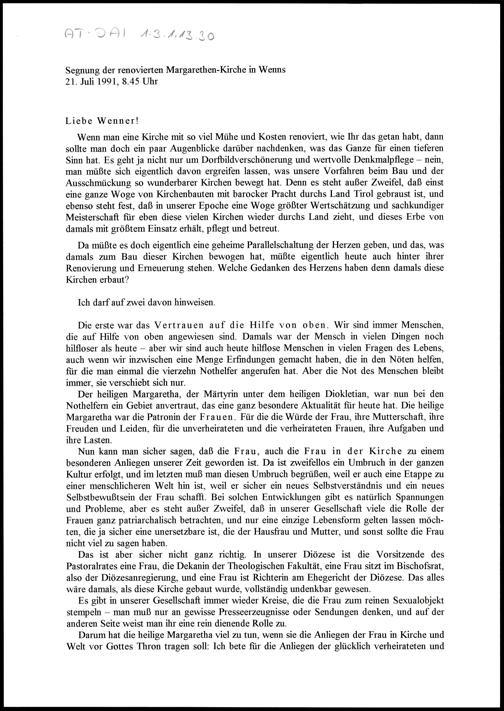 AT-DAI 1.3.1.13.30

Segnung der renovierten Margarethen-Kirche in Wenns
21. Juli 1991, 8.45 Uhr

Liebe Wenner!

Wenn man eine Kirche mit so viel Mühe und Kosten renoviert, wie Ihr das getan habt, dann sollte man doch ein paar Augenblicke darüber nachdenken, was das Ganze für einen tieferen Sinn hat. Es geht ja nicht nur um Dorfbildverschönerung und wertvolle Denkmalpflege – nein, man müßte sich eigentlich davon ergreifen lassen, was unsere Vorfahren beim Bau und der Ausschmückung so wunderbarer Kirchen bewegt hat. Denn es steht außer Zweifel, daß einst eine ganze Woge von Kirchenbauten mit barocker Pracht durchs Land Tirol gebraust ist, und ebenso steht fest, daß in unserer Epoche eine Woge größter Wertschätzung und sachkundiger Meisterschaft für eben diese vielen Kirchen wieder durchs Land zieht, und dieses Erbe von damals mit größtem Einsatz erhält, pflegt und betreut.

Da müßte es doch eigentlich eine geheime Parallelschaltung der Herzen geben, und das, was damals zum Bau dieser Kirchen bewogen hat, müßte eigentlich heute auch hinter ihrer Renovierung und Erneuerung stehen. Welche Gedanken des Herzens haben denn damals diese Kirchen erbaut?

Ich darf auf zwei davon hinweisen.

Die erste war das Vertrauen auf die Hilfe von oben. Wir sind immer Menschen, die auf Hilfe von oben angewiesen sind. Damals war der Mensch in vielen Dingen noch hilfloser als heute – aber wir sind auch heute hilflose Menschen in vielen Fragen des Lebens, auch wenn wir inzwischen eine Menge Erfindungen gemacht haben, die in den Nöten helfen, für die man einmal die vierzehn Nothelfer angerufen hat. Aber die Not des Menschen bleibt immer, sie verschiebt sich nur.

Der heiligen Margaretha, der Märtyrin unter dem heiligen Diokletian, war nun bei den Nothelfern ein Gebiet anvertraut, das eine ganz besondere Aktualität für heute hat. Die heilige Margaretha war die Patronin der Frauen. Für die Würde der Frau, ihre Mutterschaft, ihre Freuden und Leiden, für die unverheirateten und die verheirateten Frauen, ihre Aufgaben und ihre Lasten.

Nun kann man sicher sagen, daß die Frau, auch die Frau in der Kirche zu einem besonderen Anliegen unserer Zeit geworden ist. Da ist zweifellos ein Umbruch in der ganzen Kultur erfolgt, und im letzten muß man diesen Umbruch begrüßen, weil er auch eine Etappe zu einer menschlicheren Welt hin ist, weil er sicher ein neues Selbstverständnis und ein neues Selbstbewußtsein der Frau schafft. Bei solchen Entwicklungen gibt es natürlich Spannungen und Probleme, aber es steht außer Zweifel, daß in unserer Gesellschaft viele die Rolle der Frauen ganz patriarchalisch betrachten, und nur eine einzige Lebensform gelten lassen möchten, die ja sicher eine unersetzbare ist, die der Hausfrau und Mutter, und sonst sollte die Frau nicht viel zu sagen haben.

Das ist aber sicher nicht ganz richtig. In unserer Diözese ist die Vorsitzende des Pastoralrates eine Frau, die Dekanin der Theologischen Fakultät, eine Frau sitzt im Bischofsrat, also der Diözesanregierung, und eine Frau ist Richterin am Ehegericht der Diözese. Das alles wäre damals, als diese Kirche gebaut wurde, vollständig undenkbar gewesen.

Es gibt in unserer Gesellschaft immer wieder Kreise, die die Frau zum reinen Sexualobjekt stempeln – man muß nur an gewisse Presseerzeugnisse oder Sendungen denken, und auf der anderen Seite weist man ihr eine rein dienende Rolle zu.

Darum hat die heilige Margaretha viel zu tun, wenn sie die Anliegen der Frau in Kirche und Welt vor Gottes Thron tragen soll: Ich bete für die Anliegen der glücklich verheirateten und